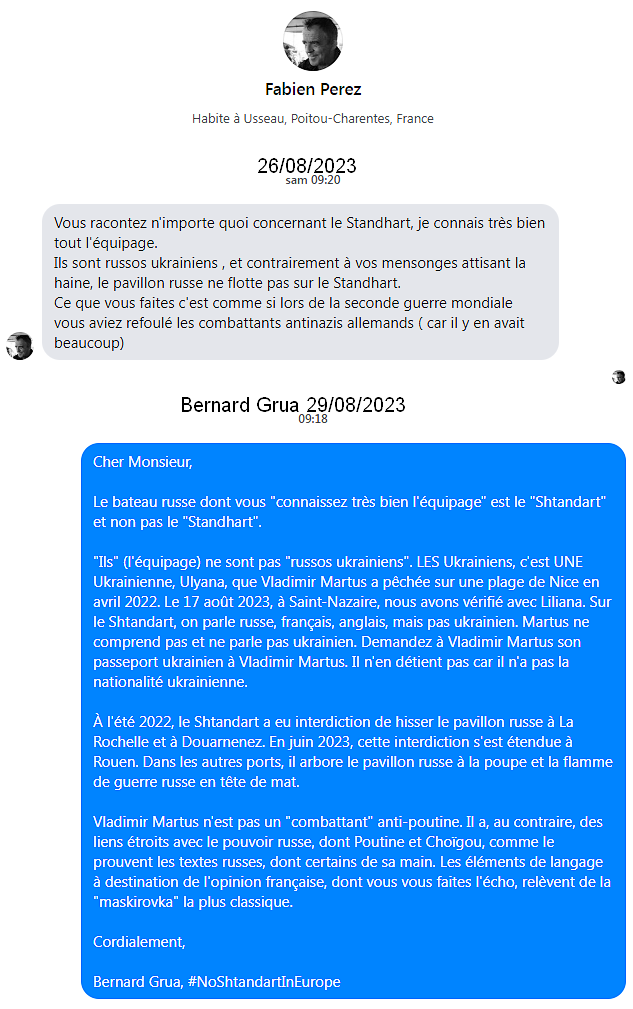 Fabien Perez

Habite à Usseau, Poitou-Charentes, France

26/08/2023
sam 09:20

Vous racontez n'importe quoi concernant le Standhart, je connais très bien tout l'équipage.
Ils sont russos ukrainiens , et contrairement à vos mensonges attisant la haine, le pavillon russe ne flotte pas sur le Standhart.
Ce que vous faites c'est comme si lors de la seconde guerre mondiale vous aviez refoulé les combattants antinazis allemands ( car il y en avait beaucoup)

Bernard Grua 29/08/2023
09:18

Cher Monsieur,

Le bateau russe dont vous "connaissez très bien l'équipage" est le "Shtandart" et non pas le "Standhart".

"Ils" (l'équipage) ne sont pas "russos ukrainiens". LES Ukrainiens, c'est UNE Ukrainienne, Ulyana, que Vladimir Martus a pêchée sur une plage de Nice en avril 2022. Le 17 août 2023, à Saint-Nazaire, nous avons vérifié avec Liliana. Sur le Shtandart, on parle russe, français, anglais, mais pas ukrainien. Martus ne comprend pas et ne parle pas ukrainien. Demandez à Vladimir Martus son passeport ukrainien à Vladimir Martus. Il n'en détient pas car il n'a pas la nationalité ukrainienne.

À l'été 2022, le Shtandart a eu interdiction de hisser le pavillon russe à La Rochelle et à Douarnenez. En juin 2023, cette interdiction s'est étendue à Rouen. Dans les autres ports, il arbore le pavillon russe à la poupe et la flamme de guerre russe en tête de mat.

Vladimir Martus n'est pas un "combattant" anti-poutine. Il a, au contraire, des liens étroits avec le pouvoir russe, dont Poutine et Choïgou, comme le prouvent les textes russes, dont certains de sa main. Les éléments de langage à destination de l'opinion française, dont vous vous faites l'écho, relèvent de la "maskirovka" la plus classique.

Cordialement,

Bernard Grua, #NoShtandartInEurope